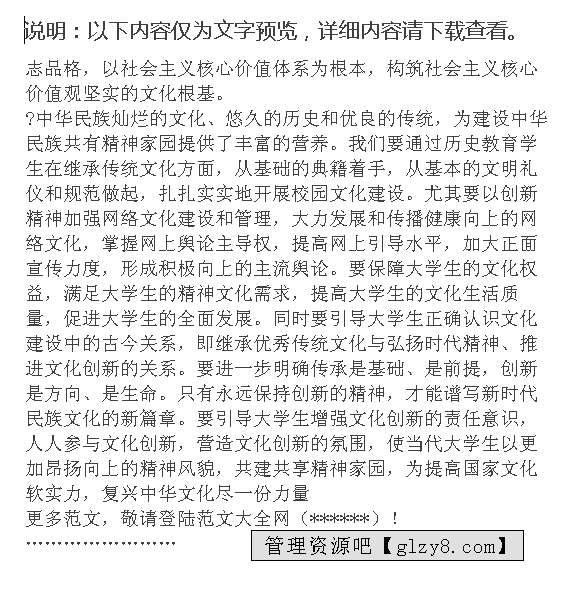 说明：以下内容仅为文字预览，详细内容请下载查看。

志品格，以社会主义核心价值体系为根本，构筑社会主义核心价值观坚实的文化根基。

?中华民族灿烂的文化、悠久的历史和优良的传统，为建设中华民族共有精神家园提供了丰富的营养。我们要通过历史教育学生在继承传统文化方面，从基础的典籍着手，从基本的文明礼仪和规范做起，扎扎实实地开展校园文化建设。尤其要以创新精神加强网络文化建设和管理，大力发展和传播健康向上的网络文化，掌握网上舆论主导权，提高网上引导水平，加大正面宣传力度，形成积极向上的主流舆论。要保障大学生的文化权益，满足大学生的精神文化需求，提高大学生的文化生活质量，促进大学生的全面发展。同时要引导大学生正确认识文化建设中的古今关系，即继承优秀传统文化与弘扬时代精神、推进文化创新的关系。要进一步明确传承是基础、是前提，创新是方向、是生命。只有永远保持创新的精神，才能谱写新时代民族文化的新篇章。要引导大学生增强文化创新的责任意识，人人参与文化创新，营造文化创新的氛围，使当代大学生以更加昂扬向上的精神风貌，共建共享精神家园，为提高国家文化软实力，复兴中华文化尽一份力量

更多范文，敬请登陆范文大全网（******）！

……………………

管理资源吧【glzy8.com】